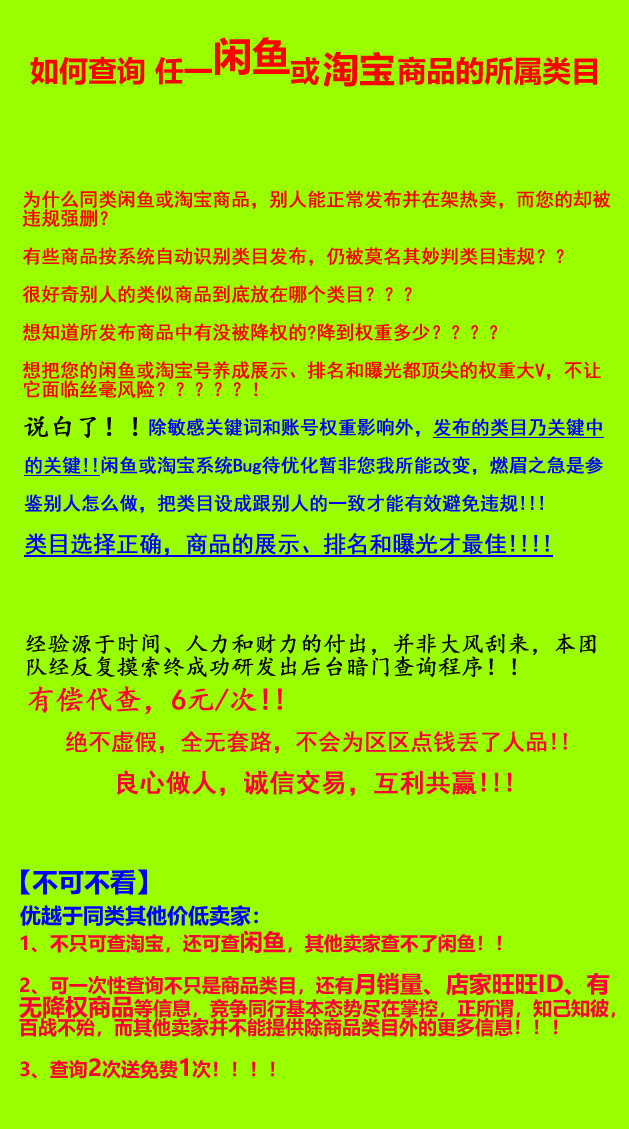 如何查询 任一闲鱼或淘宝商品的所属类目

为什么同类闲鱼或淘宝商品，别人能正常发布并在架热卖，而您的却被违规强删？

有些商品按系统自动识别类目发布，仍被莫名其妙判类目违规？？

很好奇别人的类似商品到底放在哪个类目？？？

想知道所发布商品中有没被降权的?降到权重多少？？？？

想把您的闲鱼或淘宝号养成展示、排名和曝光都顶尖的权重大V，不让它面临丝毫风险？？？？？！

说白了！！除敏感关键词和账号权重影响外，发布的类目乃关键中的关键!!闲鱼或淘宝系统Bug待优化暂非您我所能改变，燃眉之急是参鉴别人怎么做，把类目设成跟别人的一致才能有效避免违规!!!

类目选择正确，商品的展示、排名和曝光才最佳!!!!

经验源于时间、人力和财力的付出，并非大风刮来，本团队经反复摸索终成功研发出后台暗门查询程序！！

有偿代查，6元/次！！

绝不虚假，全无套路，不会为区区点钱丢了人品!!

良心做人，诚信交易，互利共赢!!!

【不可不看】

优越于同类其他价低卖家：

1、不只可查淘宝，还可查闲鱼，其他卖家查不了闲鱼！！

2、可一次性查询不只是商品类目，还有月销量、店家旺旺ID、有无降权商品等信息，竞争同行基本态势尽在掌控，正所谓，知己知彼，百战不殆，而其他卖家并不能提供除商品类目外的更多信息！！！

3、查询2次送免费1次！！！！